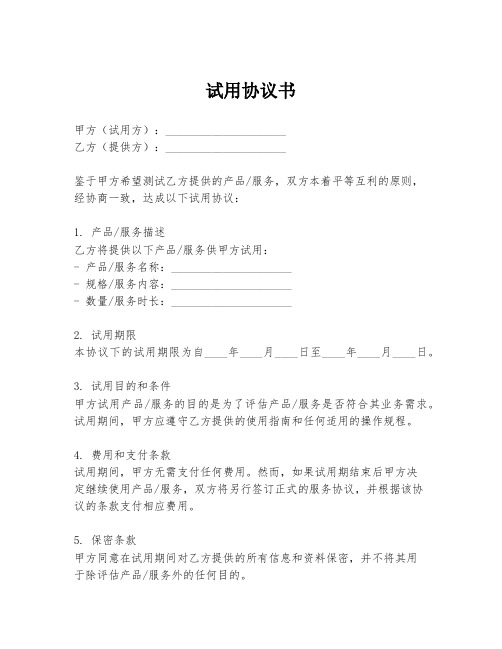 试用协议书

甲方（试用方）：____________________
乙方（提供方）：____________________

鉴于甲方希望测试乙方提供的产品/服务，双方本着平等互利的原则，经协商一致，达成以下试用协议：

1. 产品/服务描述
乙方将提供以下产品/服务供甲方试用：
- 产品/服务名称：____________________
- 规格/服务内容：____________________
- 数量/服务时长：____________________

2. 试用期限
本协议下的试用期限为自____年____月____日至____年____月____日。

3. 试用目的和条件
甲方试用产品/服务的目的是为了评估产品/服务是否符合其业务需求。试用期间，甲方应遵守乙方提供的使用指南和任何适用的操作规程。

4. 费用和支付条款
试用期间，甲方无需支付任何费用。然而，如果试用期结束后甲方决定继续使用产品/服务，双方将另行签订正式的服务协议，并根据该协议的条款支付相应费用。

5. 保密条款
甲方同意在试用期间对乙方提供的所有信息和资料保密，并不将其用于除评估产品/服务外的任何目的。